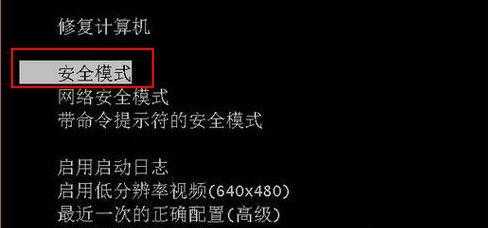 修复计算机

安全模式
网络安全模式
带命令提示符的安全模式

启用启动日志
启用低分辨率视频(640x480)
最近一次的正确配置(高级)